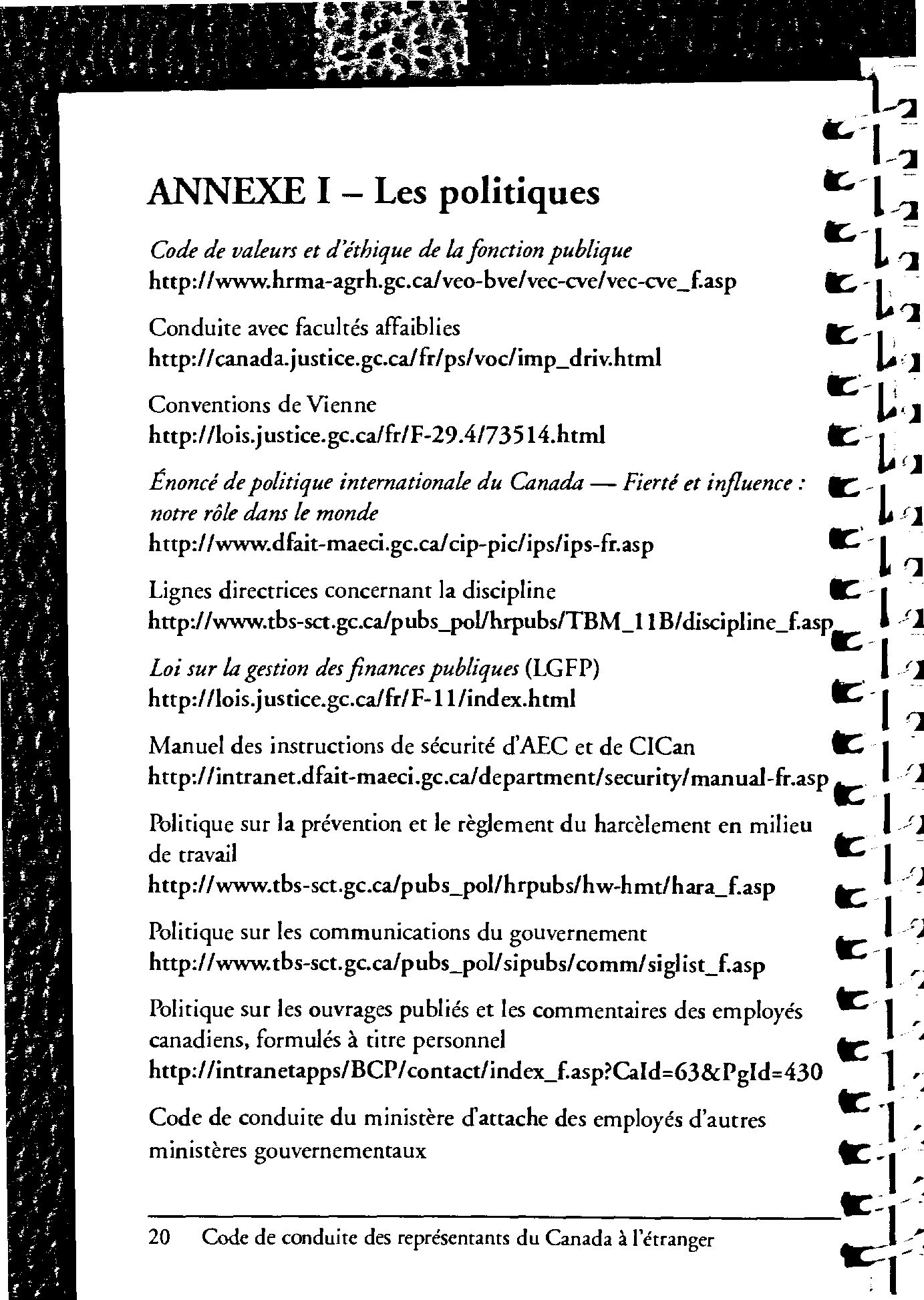 ANNEXE I – Les politiques

Code de valeurs et d'éthique de la fonction publique
http://www.hrma-agrh.gc.ca/veo-bve/vec-cve/vec-cve_f.asp

Conduite avec facultés affaiblies
http://canada.justice.gc.ca/fr/ps/voc/imp_driv.html

Conventions de Vienne
http://lois.justice.gc.ca/fr/F-29.4/73514.html

Énoncé de politique internationale du Canada — Fierté et influence : notre rôle dans le monde
http://www.dfait-maeci.gc.ca/cip-pic/ips/ips-fr.asp

Lignes directrices concernant la discipline
http://www.tbs-sct.gc.ca/pubs_pol/hrpubs/TBM_11B/discipline_f.asp

Loi sur la gestion des finances publiques (LGFP)
http://lois.justice.gc.ca/fr/F-11/index.html

Manuel des instructions de sécurité d'AEC et de CICan
http://intranet.dfait-maeci.gc.ca/department/security/manual-fr.asp

Politique sur la prévention et le règlement du harcèlement en milieu de travail
http://www.tbs-sct.gc.ca/pubs_pol/hrpubs/hw-hmt/hara_f.asp

Politique sur les communications du gouvernement
http://www.tbs-sct.gc.ca/pubs_pol/sipubs/comm/siglist_f.asp

Politique sur les ouvrages publiés et les commentaires des employés canadiens, formulés à titre personnel
http://intranetapps/BCP/contact/index_f.asp?CaId=63&PgId=430

Code de conduite du ministère d'attache des employés d'autres ministères gouvernementaux

20 Code de conduite des représentants du Canada à l'étranger